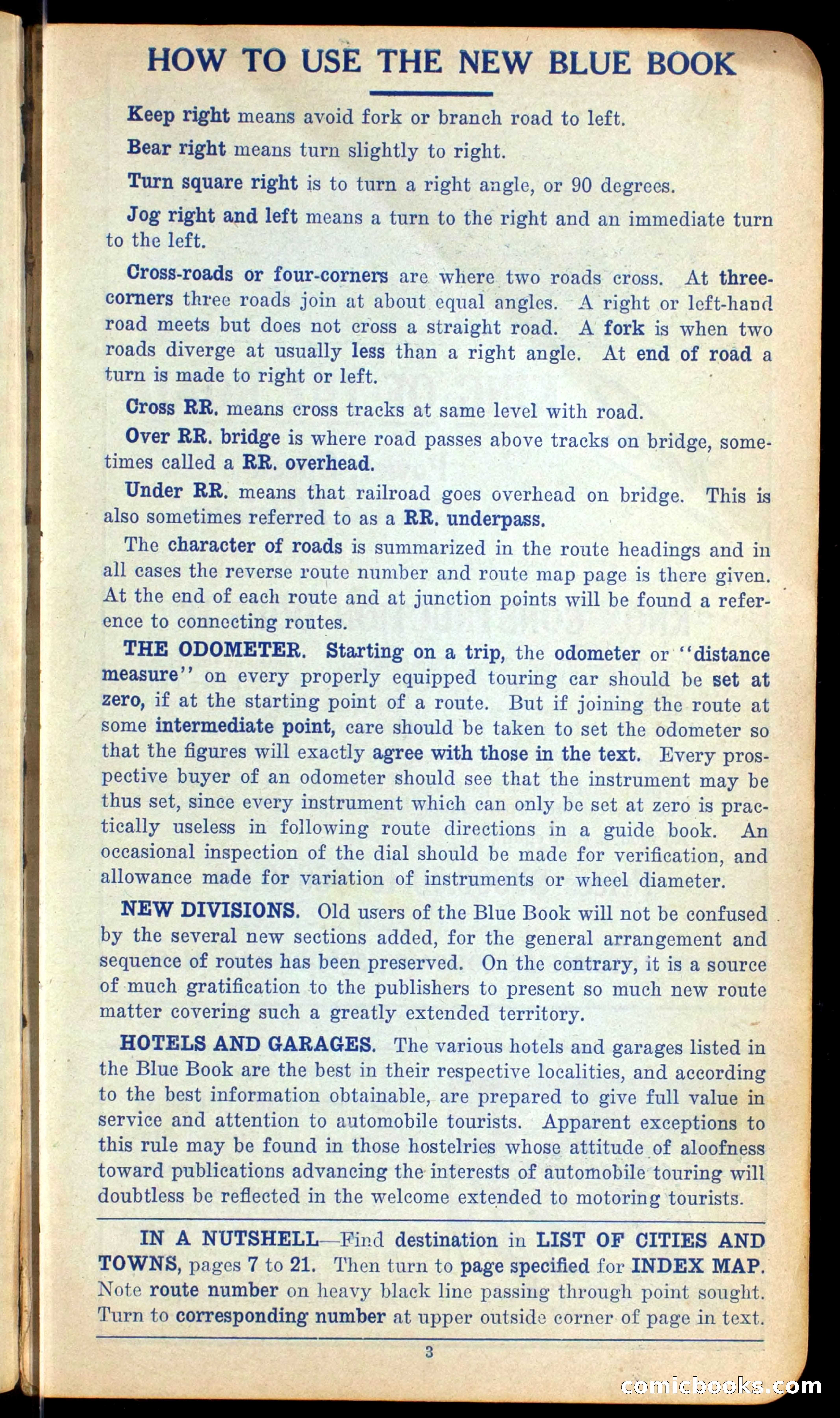 HOW TO USE THE NEW BLUE BOOK

Keep right means avoid fork or branch road to left.

Bear right means turn slightly to right.

Turn square right is to turn a right angle, or 90 degrees.

Jog right and left means a turn to the right and an immediate turn to the left.

Cross-roads or four-corners are where two roads cross. At three-corners three roads join at about equal angles. A right or left-hand road meets but does not cross a straight road. A fork is when two roads diverge at usually less than a right angle. At end of road a turn is made to right or left.

Cross RR. means cross tracks at same level with road.

Over RR. bridge is where road passes above tracks on bridge, sometimes called a RR. overhead.

Under RR. means that railroad goes overhead on bridge. This is also sometimes referred to as a RR. underpass.

The character of roads is summarized in the route headings and in all cases the reverse route number and route map page is there given. At the end of each route and at junction points will be found a reference to connecting routes.

THE ODOMETER. Starting on a trip, the odometer or "distance measure" on every properly equipped touring car should be set at zero, if at the starting point of a route. But if joining the route at some intermediate point, care should be taken to set the odometer so that the figures will exactly agree with those in the text. Every prospective buyer of an odometer should see that the instrument may be thus set, since every instrument which can only be set at zero is practically useless in following route directions in a guide book. An occasional inspection of the dial should be made for verification, and allowance made for variation of instruments or wheel diameter.

NEW DIVISIONS. Old users of the Blue Book will not be confused by the several new sections added, for the general arrangement and sequence of routes has been preserved. On the contrary, it is a source of much gratification to the publishers to present so much new route matter covering such a greatly extended territory.

HOTELS AND GARAGES. The various hotels and garages listed in the Blue Book are the best in their respective localities, and according to the best information obtainable, are prepared to give full value in service and attention to automobile tourists. Apparent exceptions to this rule may be found in those hostelries whose attitude of aloofness toward publications advancing the interests of automobile touring will doubtless be reflected in the welcome extended to motoring tourists.

IN A NUTSHELL—Find destination in LIST OF CITIES AND TOWNS, pages 7 to 21. Then turn to page specified for INDEX MAP. Note route number on heavy black line passing through point sought. Turn to corresponding number at upper outside corner of page in text.

3

comicbooks.com